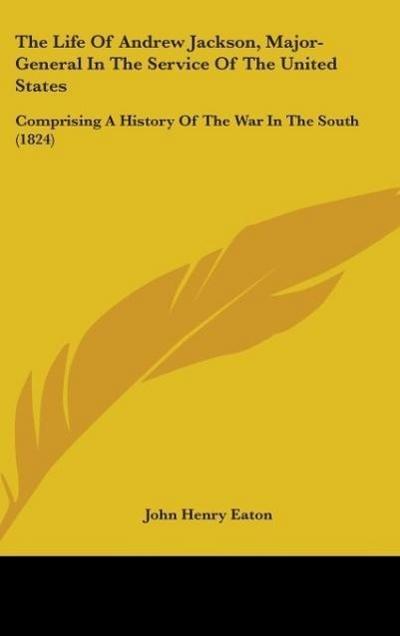 The Life Of Andrew Jackson, Major-General In The Service Of The United States

Comprising A History Of The War In The South (1824)

John Henry Eaton